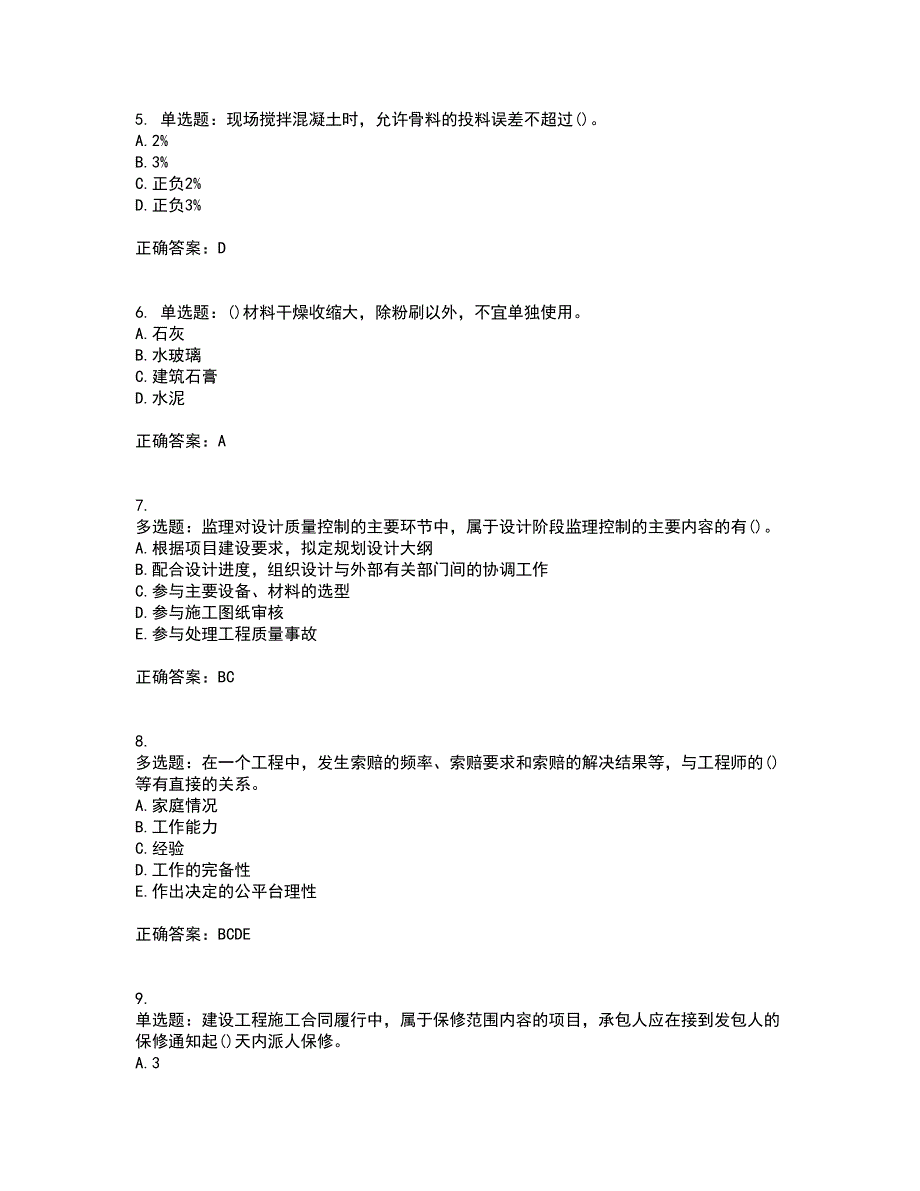 5. 单选题：现场搅拌混凝土时，允许骨料的投料误差不超过()。
A. 2%
B. 3%
C. 正负2%
D. 正负3%

正确答案：D

6. 单选题：()材料干燥收缩大，除粉刷以外，不宜单独使用。
A. 石灰
B. 水玻璃
C. 建筑石膏
D. 水泥

正确答案：A

7.
多选题：监理对设计质量控制的主要环节中，属于设计阶段监理控制的主要内容的有()。
A. 根据项目建设要求，拟定规划设计大纲
B. 配合设计进度，组织设计与外部有关部门间的协调工作
C. 参与主要设备、材料的选型
D. 参与施工图纸审核
E. 参与处理工程质量事故

正确答案：BC

8.
多选题：在一个工程中，发生索赔的频率、索赔要求和索赔的解决结果等，与工程师的()等有直接的关系。
A. 家庭情况
B. 工作能力
C. 经验
D. 工作的完备性
E. 作出决定的公平台理性

正确答案：BCDE

9.
单选题：建设工程施工合同履行中，属于保修范围内容的项目，承包人应在接到发包人的保修通知起()天内派人保修。
A. 3